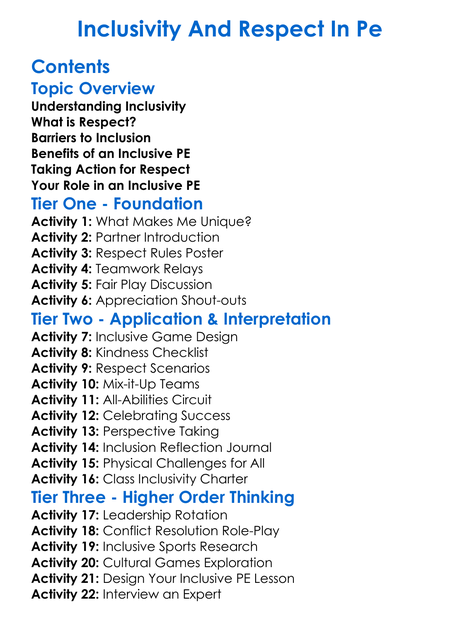 Inclusivity And Respect In Pe

Contents

Topic Overview

Understanding Inclusivity
What is Respect?
Barriers to Inclusion
Benefits of an Inclusive PE
Taking Action for Respect
Your Role in an Inclusive PE

Tier One - Foundation

Activity 1: What Makes Me Unique?
Activity 2: Partner Introduction
Activity 3: Respect Rules Poster
Activity 4: Teamwork Relays
Activity 5: Fair Play Discussion
Activity 6: Appreciation Shout-outs

Tier Two - Application & Interpretation

Activity 7: Inclusive Game Design
Activity 8: Kindness Checklist
Activity 9: Respect Scenarios
Activity 10: Mix-it-Up Teams
Activity 11: All-Abilities Circuit
Activity 12: Celebrating Success
Activity 13: Perspective Taking
Activity 14: Inclusion Reflection Journal
Activity 15: Physical Challenges for All
Activity 16: Class Inclusivity Charter

Tier Three - Higher Order Thinking

Activity 17: Leadership Rotation
Activity 18: Conflict Resolution Role-Play
Activity 19: Inclusive Sports Research
Activity 20: Cultural Games Exploration
Activity 21: Design Your Inclusive PE Lesson
Activity 22: Interview an Expert